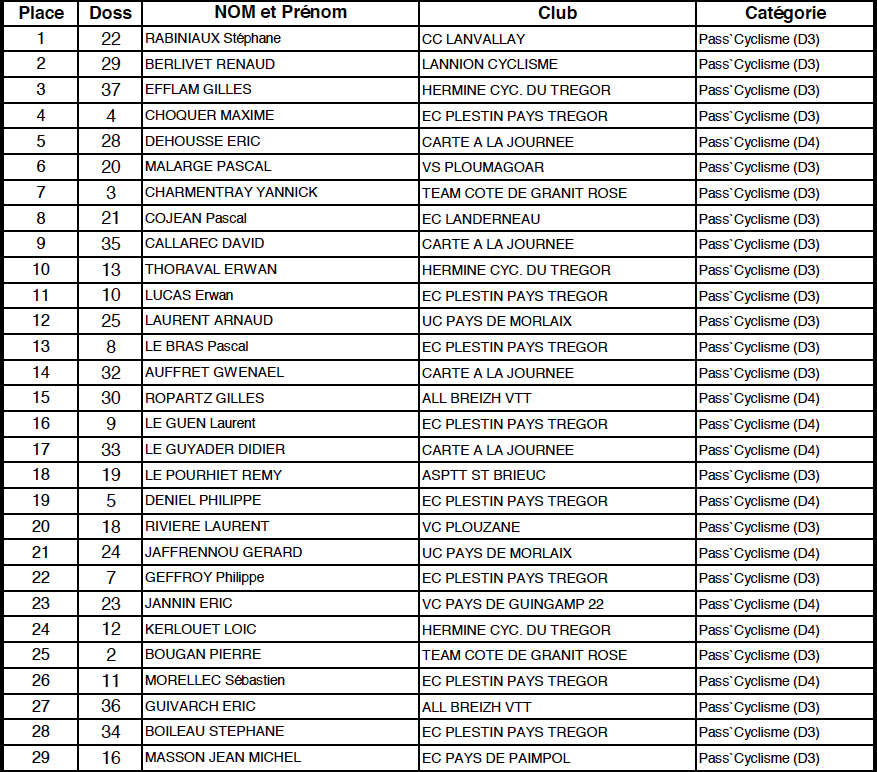 | Place | Doss | NOM et Prénom | Club | Catégorie |
|---|---|---|---|---|
| 1 | 22 | RABINIAUX Stéphane | CC LANVALLAY | Pass`Cyclisme (D3) |
| 2 | 29 | BERLIVET RENAUD | LANNION CYCLISME | Pass`Cyclisme (D3) |
| 3 | 37 | EFFLAM GILLES | HERMINE CYC. DU TREGOR | Pass`Cyclisme (D3) |
| 4 | 4 | CHOQUER MAXIME | EC PLESTIN PAYS TREGOR | Pass`Cyclisme (D3) |
| 5 | 28 | DEHOUSSE ERIC | CARTE A LA JOURNEE | Pass`Cyclisme (D4) |
| 6 | 20 | MALARGE PASCAL | VS PLOUMAGOAR | Pass`Cyclisme (D3) |
| 7 | 3 | CHARMENTRAY YANNICK | TEAM COTE DE GRANIT ROSE | Pass`Cyclisme (D3) |
| 8 | 21 | COJEAN Pascal | EC LANDERNEAU | Pass`Cyclisme (D3) |
| 9 | 35 | CALLAREC DAVID | CARTE A LA JOURNEE | Pass`Cyclisme (D3) |
| 10 | 13 | THORAVAL ERWAN | HERMINE CYC. DU TREGOR | Pass`Cyclisme (D3) |
| 11 | 10 | LUCAS Erwan | EC PLESTIN PAYS TREGOR | Pass`Cyclisme (D3) |
| 12 | 25 | LAURENT ARNAUD | UC PAYS DE MORLAIX | Pass`Cyclisme (D3) |
| 13 | 8 | LE BRAS Pascal | EC PLESTIN PAYS TREGOR | Pass`Cyclisme (D3) |
| 14 | 32 | AUFFRET GWENAEL | CARTE A LA JOURNEE | Pass`Cyclisme (D3) |
| 15 | 30 | ROPARTZ GILLES | ALL BREIZH VTT | Pass`Cyclisme (D4) |
| 16 | 9 | LE GUEN Laurent | EC PLESTIN PAYS TREGOR | Pass`Cyclisme (D4) |
| 17 | 33 | LE GUYADER DIDIER | CARTE A LA JOURNEE | Pass`Cyclisme (D4) |
| 18 | 19 | LE POURHIET REMY | ASPTT ST BRIEUC | Pass`Cyclisme (D3) |
| 19 | 5 | DENIEL PHILIPPE | EC PLESTIN PAYS TREGOR | Pass`Cyclisme (D4) |
| 20 | 18 | RIVIERE LAURENT | VC PLOUZANE | Pass`Cyclisme (D3) |
| 21 | 24 | JAFFRENNOU GERARD | UC PAYS DE MORLAIX | Pass`Cyclisme (D4) |
| 22 | 7 | GEFFROY Philippe | EC PLESTIN PAYS TREGOR | Pass`Cyclisme (D3) |
| 23 | 23 | JANNIN ERIC | VC PAYS DE GUINGAMP 22 | Pass`Cyclisme (D4) |
| 24 | 12 | KERLOUET LOIC | HERMINE CYC. DU TREGOR | Pass`Cyclisme (D4) |
| 25 | 2 | BOUGAN PIERRE | TEAM COTE DE GRANIT ROSE | Pass`Cyclisme (D3) |
| 26 | 11 | MORELLEC Sébastien | EC PLESTIN PAYS TREGOR | Pass`Cyclisme (D4) |
| 27 | 36 | GUIVARCH ERIC | ALL BREIZH VTT | Pass`Cyclisme (D3) |
| 28 | 34 | BOILEAU STEPHANE | EC PLESTIN PAYS TREGOR | Pass`Cyclisme (D3) |
| 29 | 16 | MASSON JEAN MICHEL | EC PAYS DE PAIMPOL | Pass`Cyclisme (D3) |